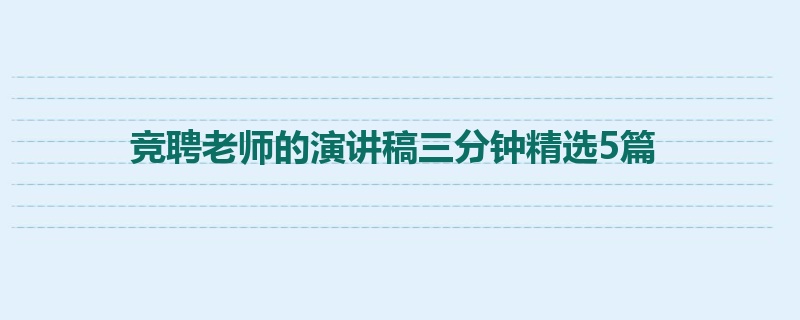 竞聘老师的演讲稿三分钟精选5篇